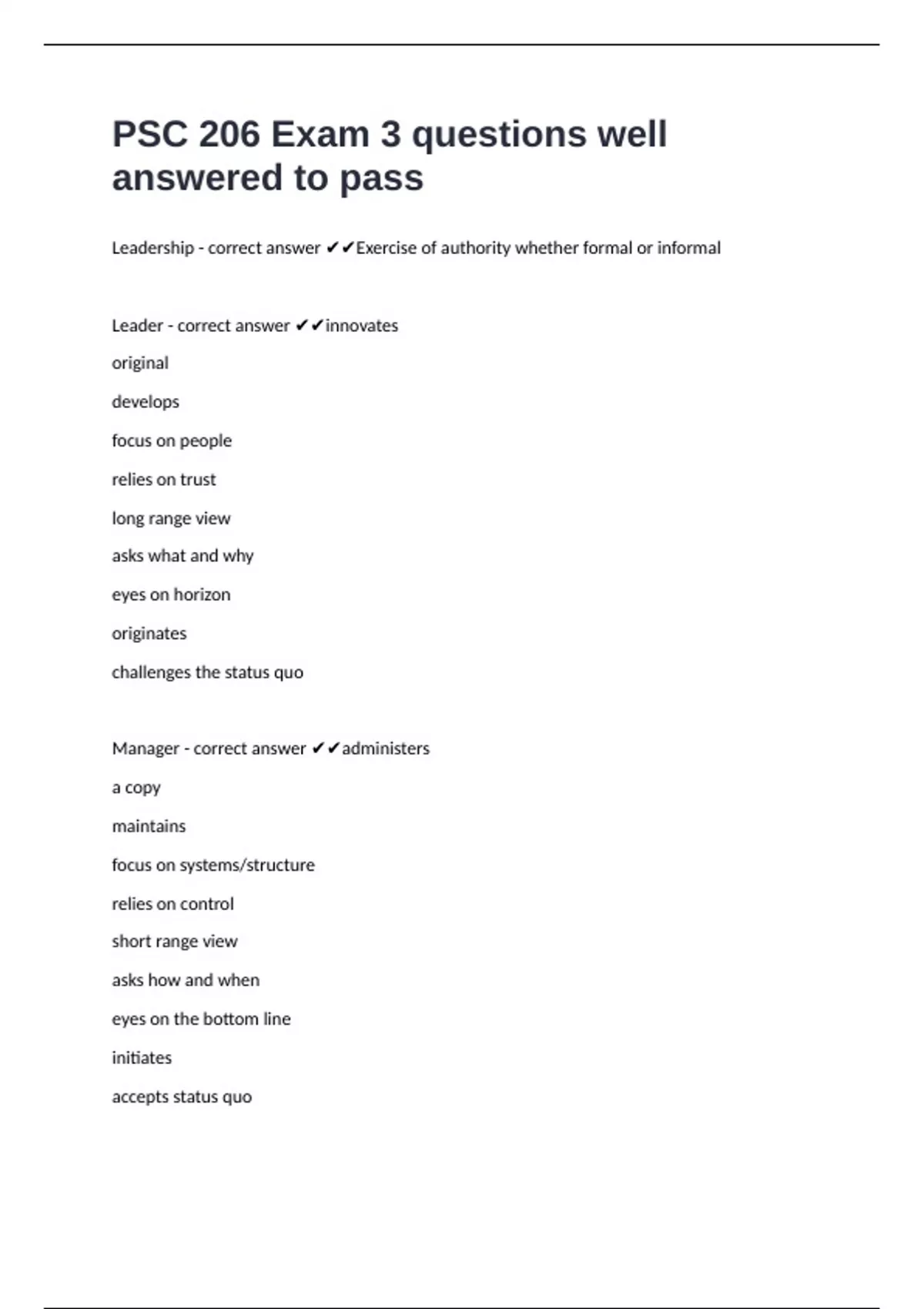 PSC 206 Exam 3 questions well answered to pass

Leadership - correct answer ✔✔Exercise of authority whether formal or informal

Leader - correct answer ✔✔innovates

original

develops

focus on people

relies on trust

long range view

asks what and why

eyes on horizon

originates

challenges the status quo

Manager - correct answer ✔✔administers

a copy

maintains

focus on systems/structure

relies on control

short range view

asks how and when

eyes on the bottom line

initiates

accepts status quo